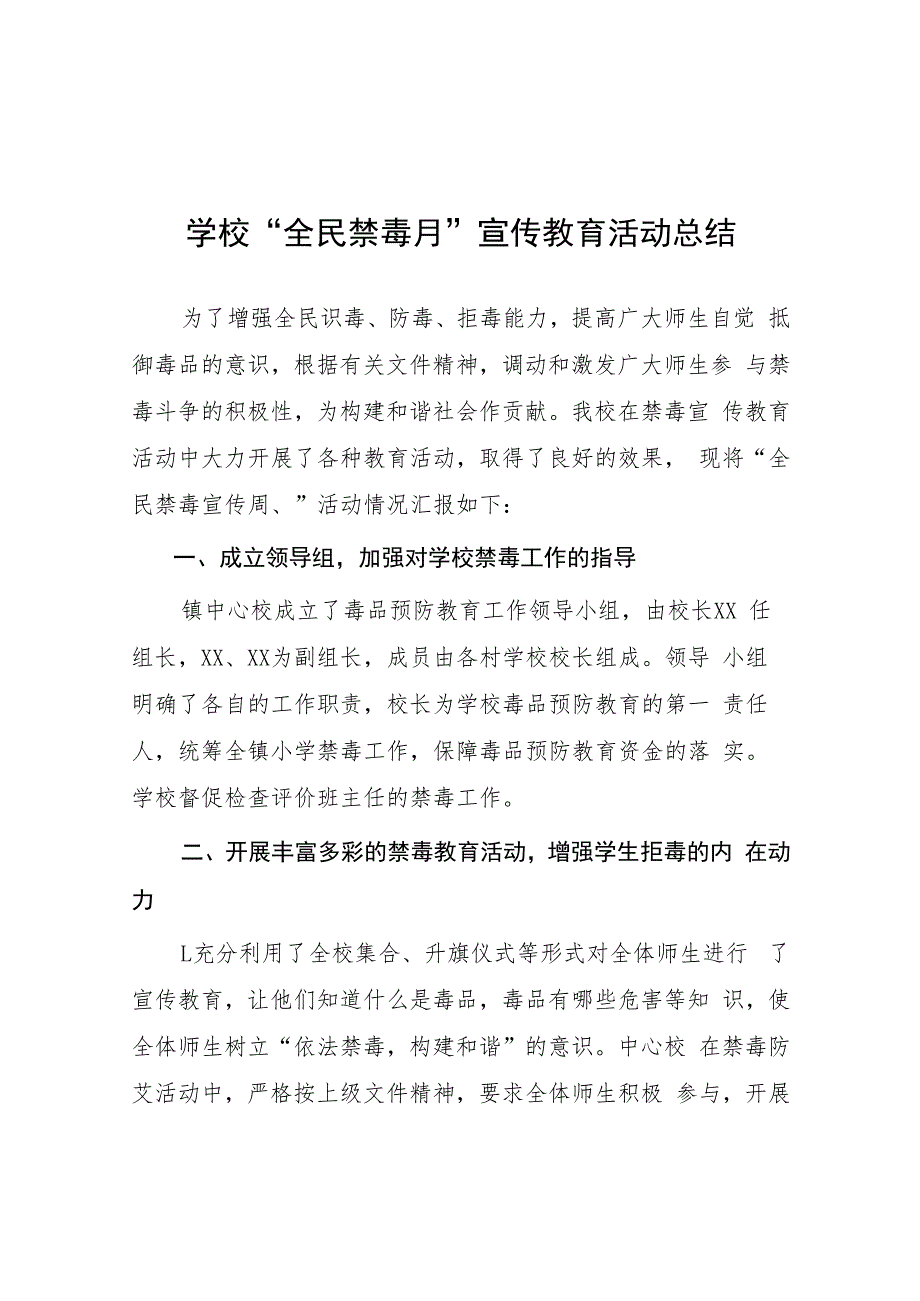 学校“全民禁毒月”宣传教育活动总结

为了增强全民识毒、防毒、拒毒能力，提高广大师生自觉 抵御毒品的意识，根据有关文件精神，调动和激发广大师生参 与禁毒斗争的积极性，为构建和谐社会作贡献。我校在禁毒宣 传教育活动中大力开展了各种教育活动，取得了良好的效果， 现将“全民禁毒宣传周、”活动情况汇报如下：

一、成立领导组，加强对学校禁毒工作的指导

镇中心校成立了毒品预防教育工作领导小组，由校长XX 任组长，XX、XX为副组长，成员由各村学校校长组成。领导 小组明确了各自的工作职责，校长为学校毒品预防教育的第一 责任人，统筹全镇小学禁毒工作，保障毒品预防教育资金的落 实。学校督促检查评价班主任的禁毒工作。

二、开展丰富多彩的禁毒教育活动，增强学生拒毒的内 在动力

L充分利用了全校集合、升旗仪式等形式对全体师生进行 了宣传教育，让他们知道什么是毒品，毒品有哪些危害等知 识，使全体师生树立“依法禁毒，构建和谐”的意识。中心校 在禁毒防艾活动中，严格按上级文件精神，要求全体师生积极 参与，开展